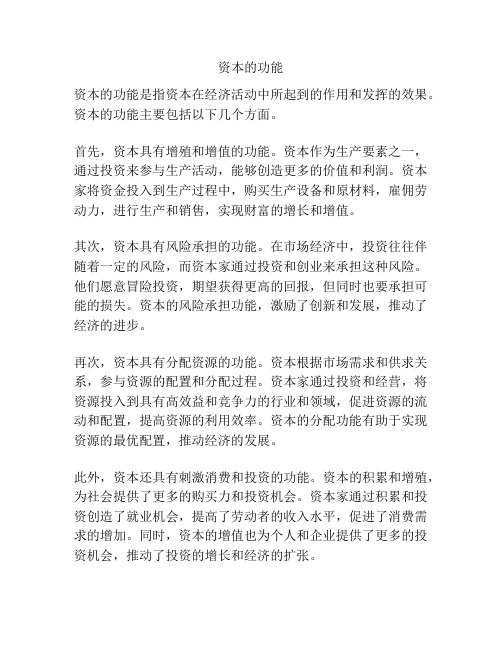 资本的功能

资本的功能是指资本在经济活动中所起到的作用和发挥的效果。资本的功能主要包括以下几个方面。

首先，资本具有增殖和增值的功能。资本作为生产要素之一，通过投资来参与生产活动，能够创造更多的价值和利润。资本家将资金投入到生产过程中，购买生产设备和原材料，雇佣劳动力，进行生产和销售，实现财富的增长和增值。

其次，资本具有风险承担的功能。在市场经济中，投资往往伴随着一定的风险，而资本家通过投资和创业来承担这种风险。他们愿意冒险投资，期望获得更高的回报，但同时也要承担可能的损失。资本的风险承担功能，激励了创新和发展，推动了经济的进步。

再次，资本具有分配资源的功能。资本根据市场需求和供求关系，参与资源的配置和分配过程。资本家通过投资和经营，将资源投入到具有高效益和竞争力的行业和领域，促进资源的流动和配置，提高资源的利用效率。资本的分配功能有助于实现资源的最优配置，推动经济的发展。

此外，资本还具有刺激消费和投资的功能。资本的积累和增殖，为社会提供了更多的购买力和投资机会。资本家通过积累和投资创造了就业机会，提高了劳动者的收入水平，促进了消费需求的增加。同时，资本的增值也为个人和企业提供了更多的投资机会，推动了投资的增长和经济的扩张。